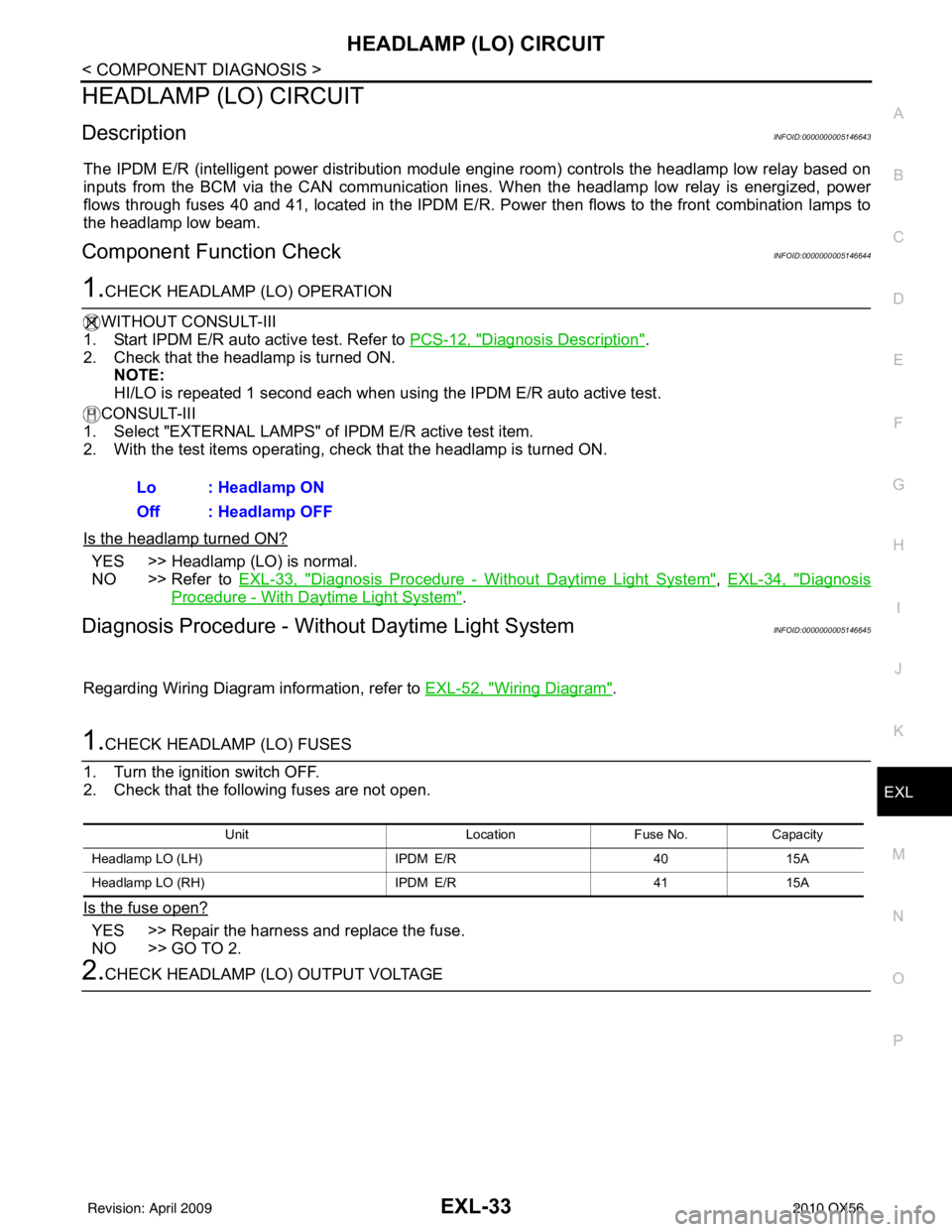 HEADLAMP (LO) CIRCUIT

< COMPONENT DIAGNOSIS >

HEADLAMP (LO) CIRCUIT

Description

INFOID:0000000005146643

The IPDM E/R (intelligent power distribution module engine room) controls the headlamp low relay based on inputs from the BCM via the CAN communication lines. When the headlamp low relay is energized, power flows through fuses 40 and 41, located in the IPDM E/R. Power then flows to the front combination lamps to the headlamp low beam.

Component Function Check

INFOID:0000000005146644

1.CHECK HEADLAMP (LO) OPERATION

WITHOUT CONSULT-III
1. Start IPDM E/R auto active test. Refer to PCS-12, "Diagnosis Description".
2. Check that the headlamp is turned ON.
NOTE:
HI/LO is repeated 1 second each when using the IPDM E/R auto active test.
CONSULT-III
1. Select "EXTERNAL LAMPS" of IPDM E/R active test item.
2. With the test items operating, check that the headlamp is turned ON.

Lo : Headlamp ON
Off : Headlamp OFF

Is the headlamp turned ON?

YES >> Headlamp (LO) is normal.
NO >> Refer to EXL-33, "Diagnosis Procedure - Without Daytime Light System", EXL-34, "Diagnosis Procedure - With Daytime Light System".

Diagnosis Procedure - Without Daytime Light System

INFOID:0000000005146645

Regarding Wiring Diagram information, refer to EXL-52, "Wiring Diagram".

1.CHECK HEADLAMP (LO) FUSES

1. Turn the ignition switch OFF.
2. Check that the following fuses are not open.

| Unit | Location | Fuse No. | Capacity |
|---|---|---|---|
| Headlamp LO (LH) | IPDM E/R | 40 | 15A |
| Headlamp LO (RH) | IPDM E/R | 41 | 15A |

Is the fuse open?

YES >> Repair the harness and replace the fuse.
NO >> GO TO 2.

2.CHECK HEADLAMP (LO) OUTPUT VOLTAGE

A
B
C
D
E
F
G
H
I
J
K
EXL
M
N
O
P

Revision: April 2009
EXL-33
2010 QX56
carmanualsonline.info